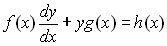 $f(x)\frac{dy}{dx} + yg(x) = h(x)$